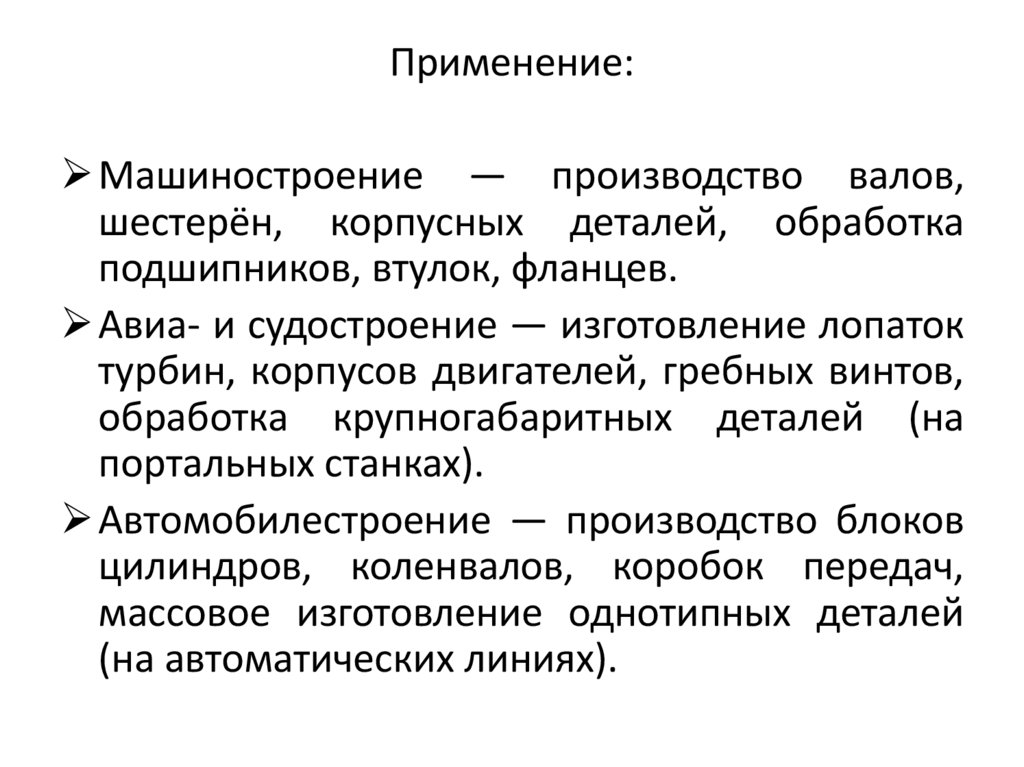 Применение:

➢ Машиностроение — производство валов, шестерён, корпусных деталей, обработка подшипников, втулок, фланцев.

➢ Авиа- и судостроение — изготовление лопаток турбин, корпусов двигателей, гребных винтов, обработка крупногабаритных деталей (на портальных станках).

➢ Автомобилестроение — производство блоков цилиндров, коленвалов, коробок передач, массовое изготовление однотипных деталей (на автоматических линиях).